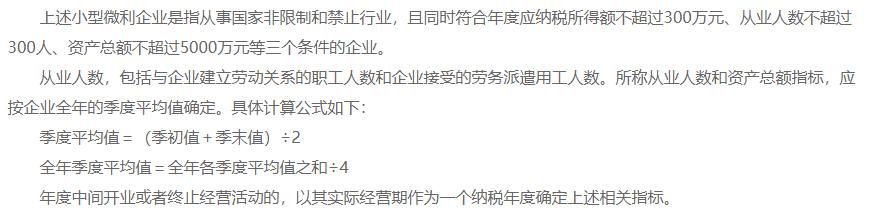 上述小型微利企业是指从事国家非限制和禁止行业，且同时符合年度应纳税所得额不超过300万元、从业人数不超过300人、资产总额不超过5000万元等三个条件的企业。

从业人数，包括与企业建立劳动关系的职工人数和企业接受的劳务派遣用工人数。所称从业人数和资产总额指标，应按企业全年的季度平均值确定。具体计算公式如下：

季度平均值＝（季初值＋季末值）÷2

全年季度平均值＝全年各季度平均值之和÷4

年度中间开业或者终止经营活动的，以其实际经营期作为一个纳税年度确定上述相关指标。